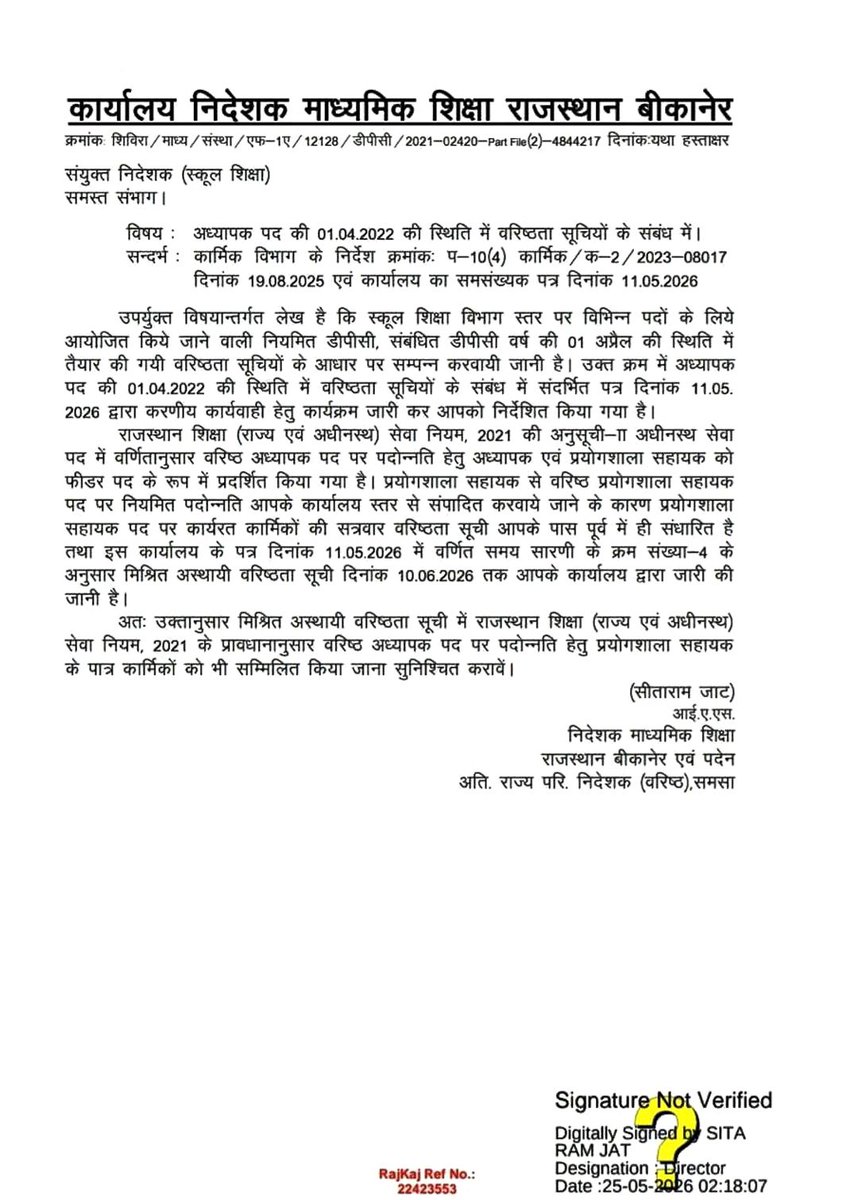 कार्यालय निदेशक माध्यमिक शिक्षा राजस्थान बीकानेर

क्रमांकः शिविरा / माध्य / संस्था / एफ–1ए / 12128 / डीपीसी / 2021–02420–Part File(2)–4844217 दिनांकःयथा हस्ताक्षर

संयुक्त निदेशक (स्कूल शिक्षा)
समस्त संभाग।

विषय : अध्यापक पद की 01.04.2022 की स्थिति में वरिष्ठता सूचियों के संबंध में।
सन्दर्भ : कार्मिक विभाग के निर्देश क्रमांकः प–10(4) कार्मिक / क–2 / 2023–08017 दिनांक 19.08.2025 एवं कार्यालय का समसंख्यक पत्र दिनांक 11.05.2026

उपर्युक्त विषयान्तर्गत लेख है कि स्कूल शिक्षा विभाग स्तर पर विभिन्न पदों के लिये आयोजित किये जाने वाली नियमित डीपीसी, संबंधित डीपीसी वर्ष की 01 अप्रैल की स्थिति में तैयार की गयी वरिष्ठता सूचियों के आधार पर सम्पन्न करवायी जानी है। उक्त क्रम में अध्यापक पद की 01.04.2022 की स्थिति में वरिष्ठता सूचियों के संबंध में संदर्भित पत्र दिनांक 11.05.2026 द्वारा करणीय कार्यवाही हेतु कार्यक्रम जारी कर आपको निर्देशित किया गया है।

राजस्थान शिक्षा (राज्य एवं अधीनस्थ) सेवा नियम, 2021 की अनुसूची–II अधीनस्थ सेवा पद में वर्णितानुसार वरिष्ठ अध्यापक पद पर पदोन्नति हेतु अध्यापक एवं प्रयोगशाला सहायक को फीडर पद के रूप में प्रदर्शित किया गया है। प्रयोगशाला सहायक से वरिष्ठ प्रयोगशाला सहायक पद पर नियमित पदोन्नति आपके कार्यालय स्तर से संपादित करवाये जाने के कारण प्रयोगशाला सहायक पद पर कार्यरत कार्मिकों की सत्रवार वरिष्ठता सूची आपके पास पूर्व में ही संधारित है तथा इस कार्यालय के पत्र दिनांक 11.05.2026 में वर्णित समय सारणी के क्रम संख्या–4 के अनुसार मिश्रित अस्थायी वरिष्ठता सूची दिनांक 10.06.2026 तक आपके कार्यालय द्वारा जारी की जानी है।

अतः उक्तानुसार मिश्रित अस्थायी वरिष्ठता सूची में राजस्थान शिक्षा (राज्य एवं अधीनस्थ) सेवा नियम, 2021 के प्रावधानानुसार वरिष्ठ अध्यापक पद पर पदोन्नति हेतु प्रयोगशाला सहायक के पात्र कार्मिकों को भी सम्मिलित किया जाना सुनिश्चित करावें।

(सीताराम जाट)
आई.ए.एस.
निदेशक माध्यमिक शिक्षा
राजस्थान बीकानेर एवं पदेन
अति. राज्य परि. निदेशक (वरिष्ठ),समसा

Signature Not Verified
Digitally Signed by SITA RAM JAT
Designation : Director
Date :25-05-2026 02:18:07

RajKaj Ref No.:
22423553